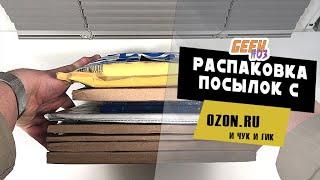 GEEK ПОЗ

РАСПАКОВКА ПОСЫЛОК С

OZON.RU

И ЧУК И ГИК